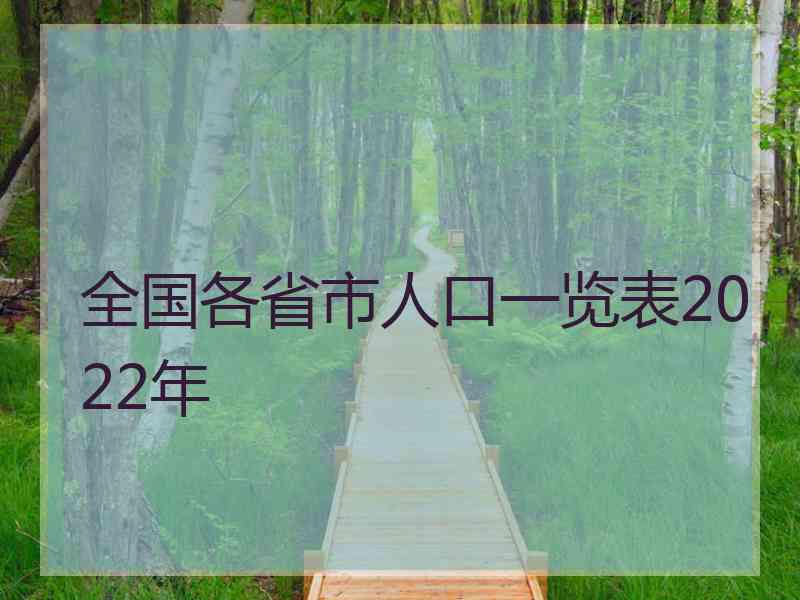 全国各省市人口一览表2022年